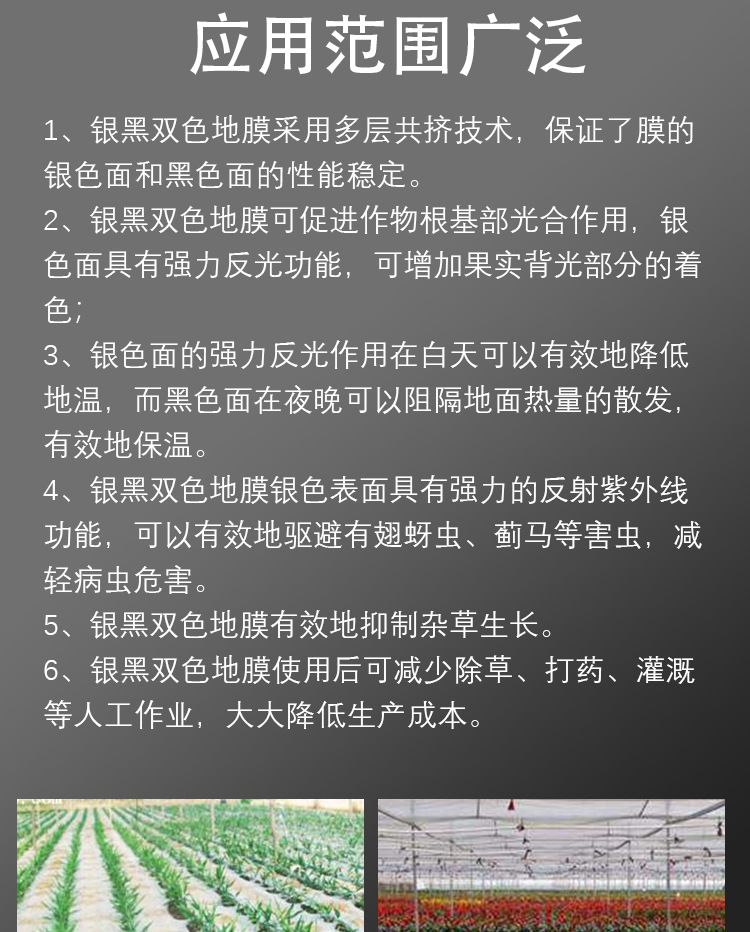 应用范围广泛

1、银黑双色地膜采用多层共挤技术，保证了膜的银色面和黑色面的性能稳定。

2、银黑双色地膜可促进作物根基部光合作用，银色面具有强力反光功能，可增加果实背光部分的着色；

3、银色面的强力反光作用在白天可以有效地降低地温，而黑色面在夜晚可以阻隔地面热量的散发，有效地保温。

4、银黑双色地膜银色表面具有强力的反射紫外线功能，可以有效地驱避有翅蚜虫、蓟马等害虫，减轻病虫危害。

5、银黑双色地膜有效地抑制杂草生长。

6、银黑双色地膜使用后可减少除草、打药、灌溉等人工作业，大大降低生产成本。